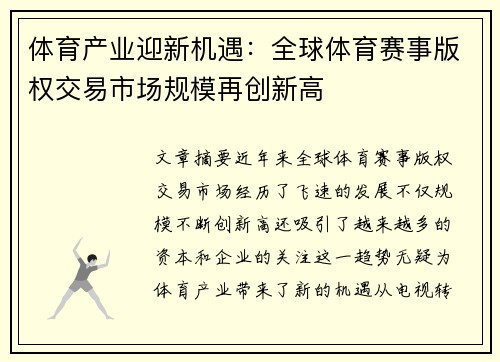 体育产业迎新机遇：全球体育赛事版权交易市场规模再创新高

文章摘要近年来全球体育赛事版权交易市场经历了飞速的发展不仅规模不断创新高还吸引了越来越多的资本和企业的关注这一趋势无疑为体育产业带来了新的机遇从电视转